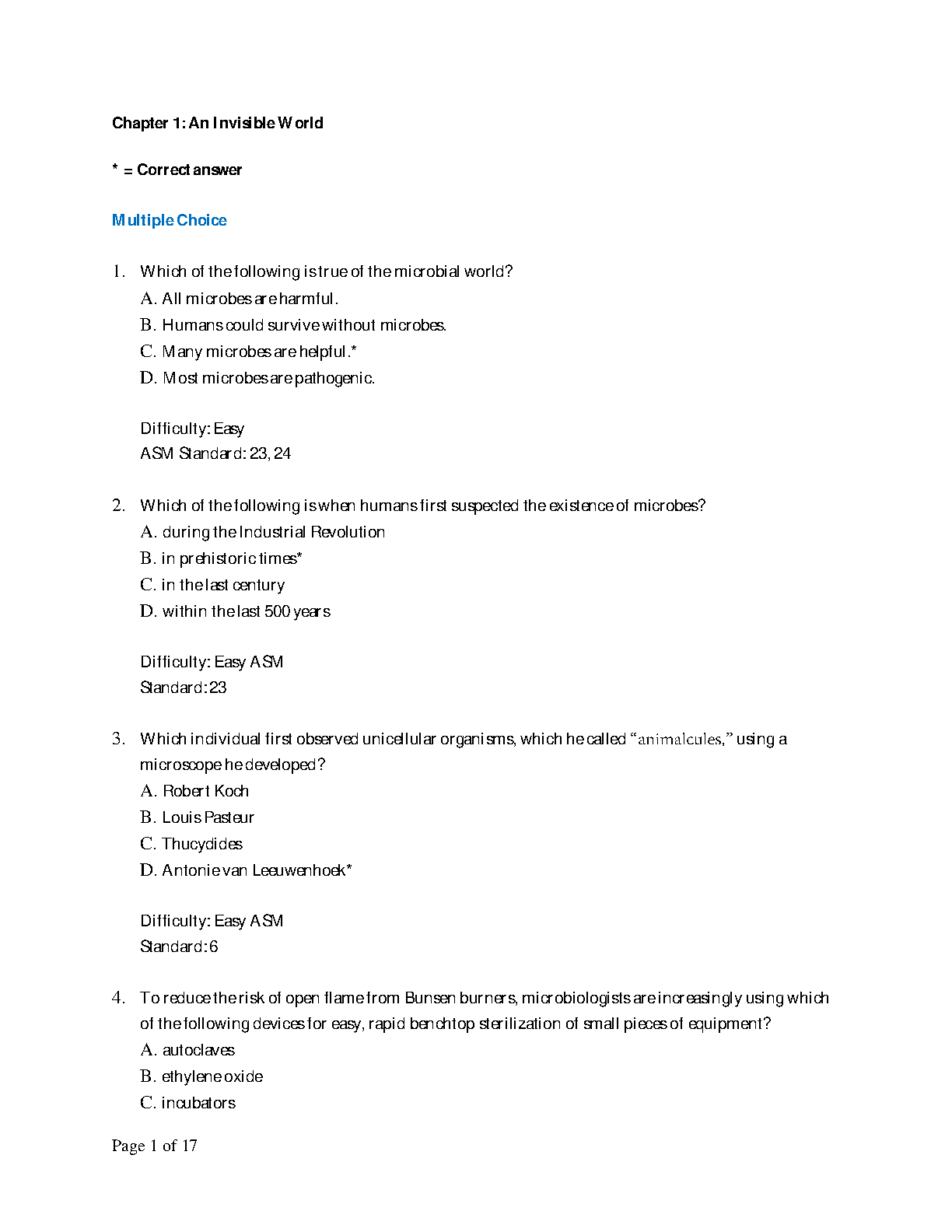 Chapter 1: An Invisible World

* = Correct answer

Multiple Choice

1. Which of the following is true of the microbial world?
A. All microbes are harmful.
B. Humans could survive without microbes.
C. Many microbes are helpful.*
D. Most microbes are pathogenic.

Difficulty: Easy
ASM Standard: 23, 24

2. Which of the following is when humans first suspected the existence of microbes?
A. during the Industrial Revolution
B. in prehistoric times*
C. in the last century
D. within the last 500 years

Difficulty: Easy ASM
Standard: 23

3. Which individual first observed unicellular organisms, which he called “animalcules,” using a microscope he developed?
A. Robert Koch
B. Louis Pasteur
C. Thucydides
D. Antonie van Leeuwenhoek*

Difficulty: Easy ASM
Standard: 6

4. To reduce the risk of open flame from Bunsen burners, microbiologists are increasingly using which of the following devices for easy, rapid benchtop sterilization of small pieces of equipment?
A. autoclaves
B. ethylene oxide
C. incubators

Page 1 of 17